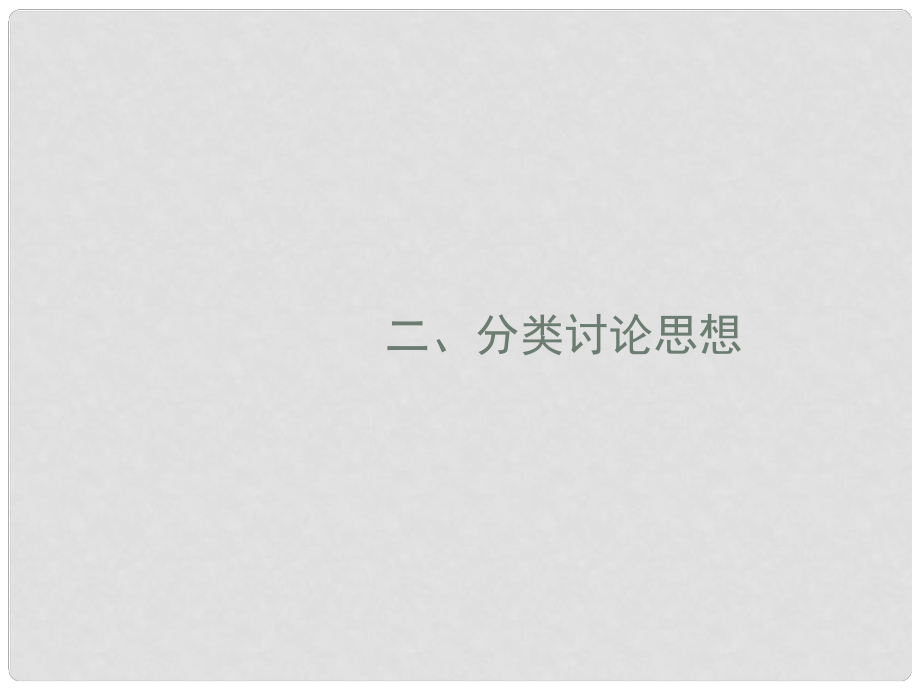 二、分类讨论思想